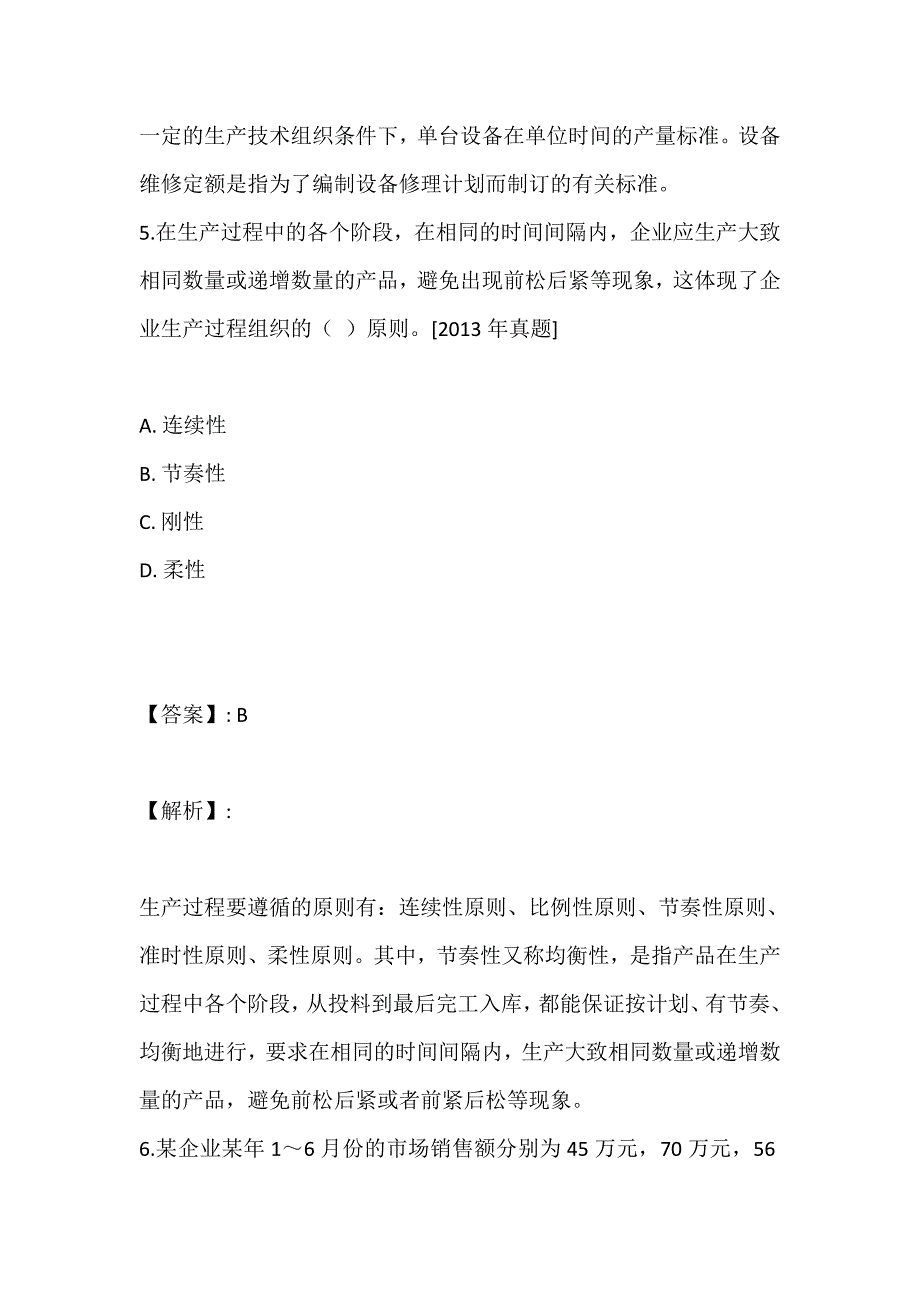 一定的生产技术组织条件下，单台设备在单位时间的产量标准。设备维修定额是指为了编制设备修理计划而制订的有关标准。

5.在生产过程中的各个阶段，在相同的时间间隔内，企业应生产大致相同数量或递增数量的产品，避免出现前松后紧等现象，这体现了企业生产过程组织的（ ）原则。[2013 年真题]

A. 连续性

B. 节奏性

C. 刚性

D. 柔性

【答案】: B

【解析】:

生产过程要遵循的原则有：连续性原则、比例性原则、节奏性原则、准时性原则、柔性原则。其中，节奏性又称均衡性，是指产品在生产过程中各个阶段，从投料到最后完工入库，都能保证按计划、有节奏、均衡地进行，要求在相同的时间间隔内，生产大致相同数量或递增数量的产品，避免前松后紧或者前紧后松等现象。

6.某企业某年 1～6 月份的市场销售额分别为 45 万元，70 万元，56